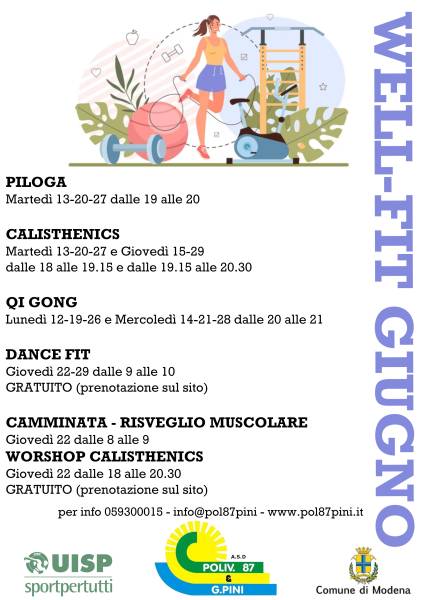 WELL-FIT GIUGNO

PILOGA
Martedì 13-20-27 dalle 19 alle 20

CALISTHENICS
Martedì 13-20-27 e Giovedì 15-29
dalle 18 alle 19.15 e dalle 19.15 alle 20.30

QI GONG
Lunedì 12-19-26 e Mercoledì 14-21-28 dalle 20 alle 21

DANCE FIT
Giovedì 22-29 dalle 9 alle 10
GRATUITO (prenotazione sul sito)

CAMMINATA - RISVEGLIO MUSCOLARE
Giovedì 22 dalle 8 alle 9
WORSHOP CALISTHENICS
Giovedì 22 dalle 18 alle 20.30
GRATUITO (prenotazione sul sito)

per info 059300015 - info@pol87pini - www.pol87pini.it

UISP
sportpertutti

A.S.D
POLIV. 87
&
G.PINI

Comune di Modena